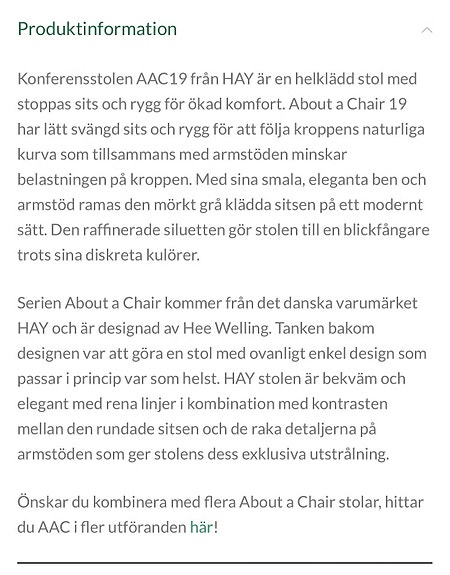 Produktinformation

Konferensstolen AAC19 från HAY är en helklädd stol med stoppas sits och rygg för ökad komfort. About a Chair 19 har lätt svängd sits och rygg för att följa kroppens naturliga kurva som tillsammans med armstöden minskar belastningen på kroppen. Med sina smala, eleganta ben och armstöd ramas den mörkt grå klädda sitsen på ett modernt sätt. Den raffinerade siluetten gör stolen till en blickfångare trots sina diskreta kulörer.

Serien About a Chair kommer från det danska varumärket HAY och är designad av Hee Welling. Tanken bakom designen var att göra en stol med ovanligt enkel design som passar i princip var som helst. HAY stolen är bekväm och elegant med rena linjer i kombination med kontrasten mellan den rundade sitsen och de raka detaljerna på armstöden som ger stolens dess exklusiva utstrålning.

Önskar du kombinera med flera About a Chair stolar, hittar du AAC i fler utföranden här!